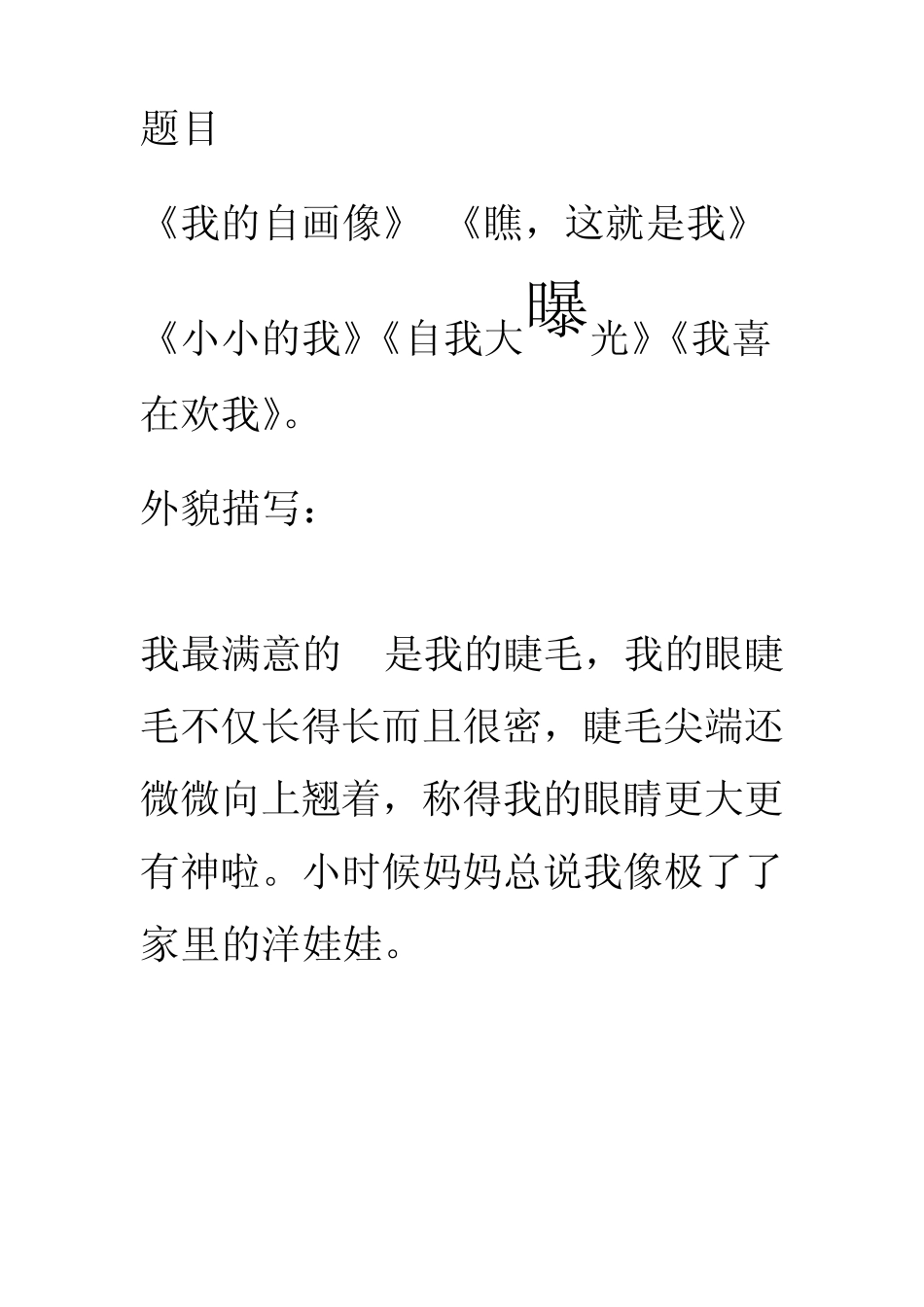 题目

《我的自画像》 《瞧，这就是我》

《小小的我》《自我大曝光》《我喜在欢我》。

外貌描写：

我最满意的 是我的睫毛，我的眼睫毛不仅长得长而且很密，睫毛尖端还微微向上翘着，称得我的眼睛更大更有神啦。小时候妈妈总说我像极了了家里的洋娃娃。